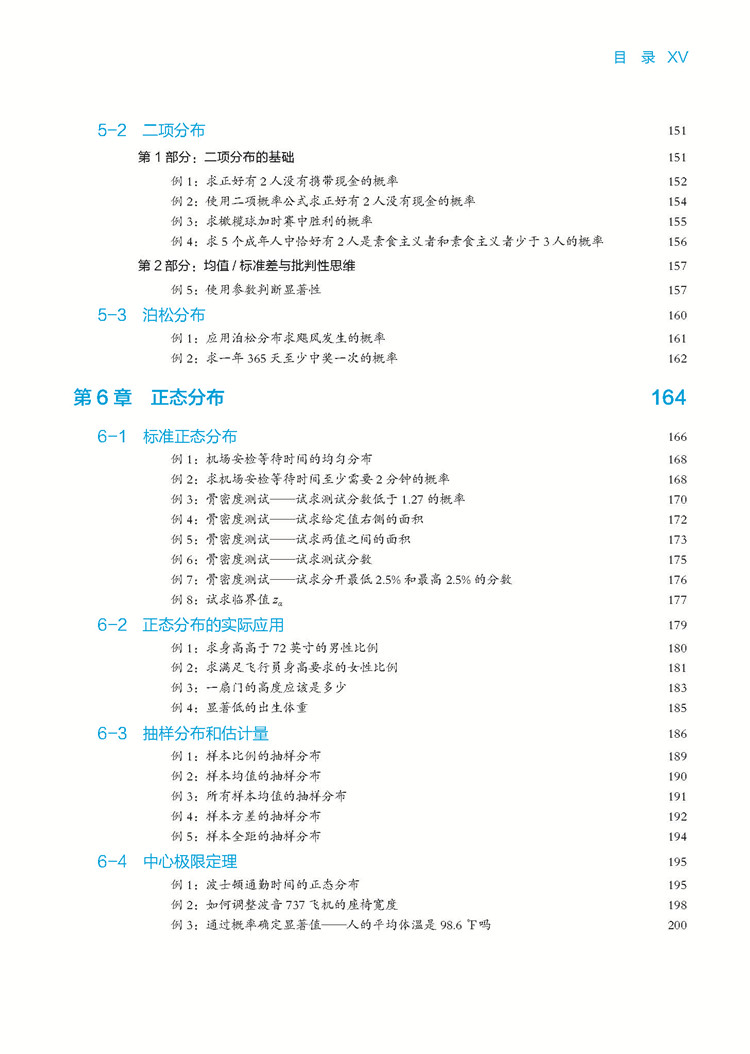 目 录 XV

5-2 二项分布 151

第 1 部分：二项分布的基础 151

例 1：求正好有 2 人没有携带现金的概率 152

例 2：使用二项概率公式求正好有 2 人没有现金的概率 154

例 3：求橄榄球加时赛中胜利的概率 155

例 4：求 5 个成年人中恰好有 2 人是素食主义者和素食主义者少于 3 人的概率 156

第 2 部分：均值 / 标准差与批判性思维 157

例 5：使用参数判断显著性 157

5-3 泊松分布 160

例 1：应用泊松分布求飓风发生的概率 161

例 2：求一年 365 天至少中奖一次的概率 162

第 6 章 正态分布 164

6-1 标准正态分布 166

例 1：机场安检等待时间的均匀分布 168

例 2：求机场安检等待时间至少需要 2 分钟的概率 168

例 3：骨密度测试——试求测试分数低于 1.27 的概率 170

例 4：骨密度测试——试求给定值右侧的面积 172

例 5：骨密度测试——试求两值之间的面积 173

例 6：骨密度测试——试求测试分数 175

例 7：骨密度测试——试求分开最低 2.5% 和最高 2.5% 的分数 176

例 8：试求临界值 $z_\alpha$ 177

6-2 正态分布的实际应用 179

例 1：求身高高于 72 英寸的男性比例 180

例 2：求满足飞行员身高要求的女性比例 181

例 3：一扇门的高度应该是多少 183

例 4：显著低的出生体重 185

6-3 抽样分布和估计量 186

例 1：样本比例的抽样分布 189

例 2：样本均值的抽样分布 190

例 3：所有样本均值的抽样分布 191

例 4：样本方差的抽样分布 192

例 5：样本全距的抽样分布 194

6-4 中心极限定理 195

例 1：波士顿通勤时间的正态分布 195

例 2：如何调整波音 737 飞机的座椅宽度 198

例 3：通过概率确定显著值——人的平均体温是 98.6 ℉吗 200